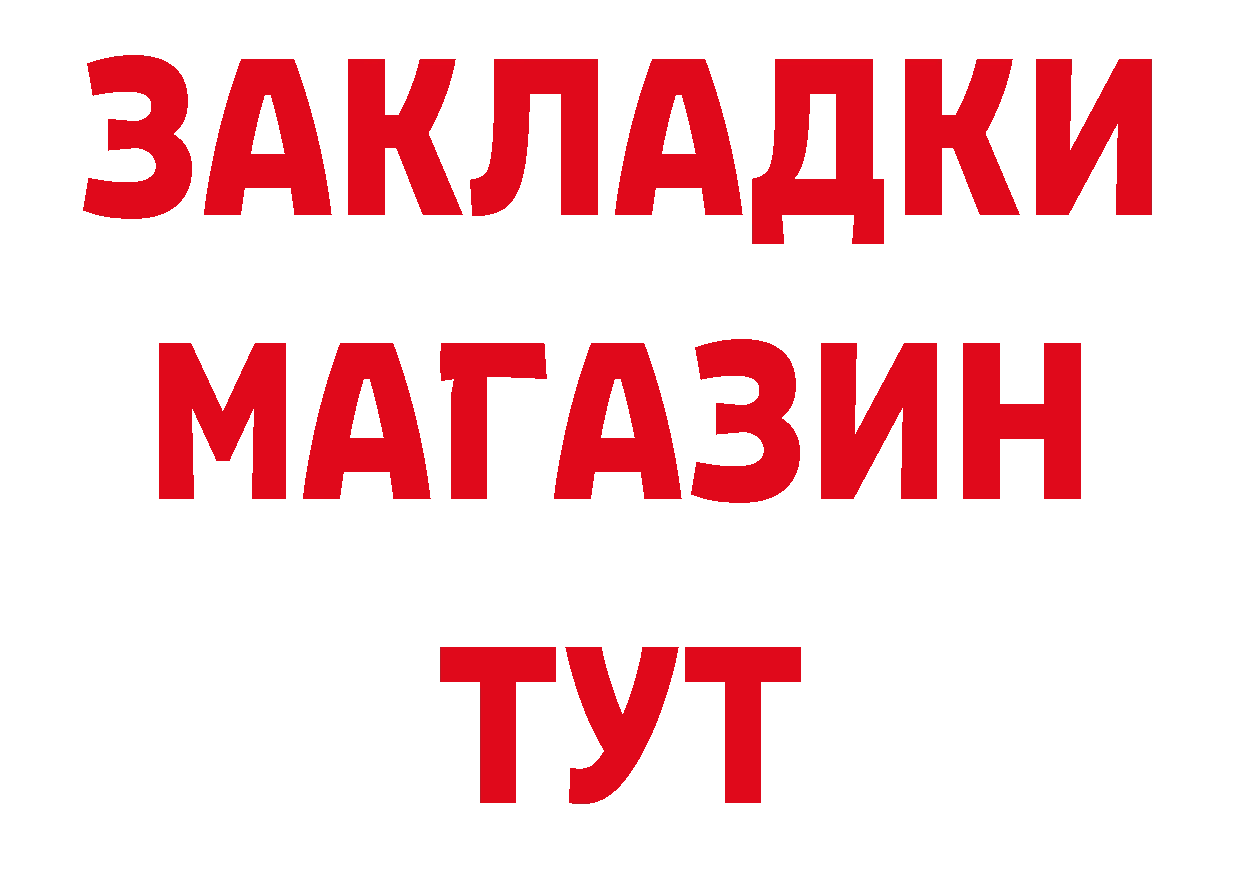 ЗАКЛАДКИ
МАГАЗИН
ТУТ